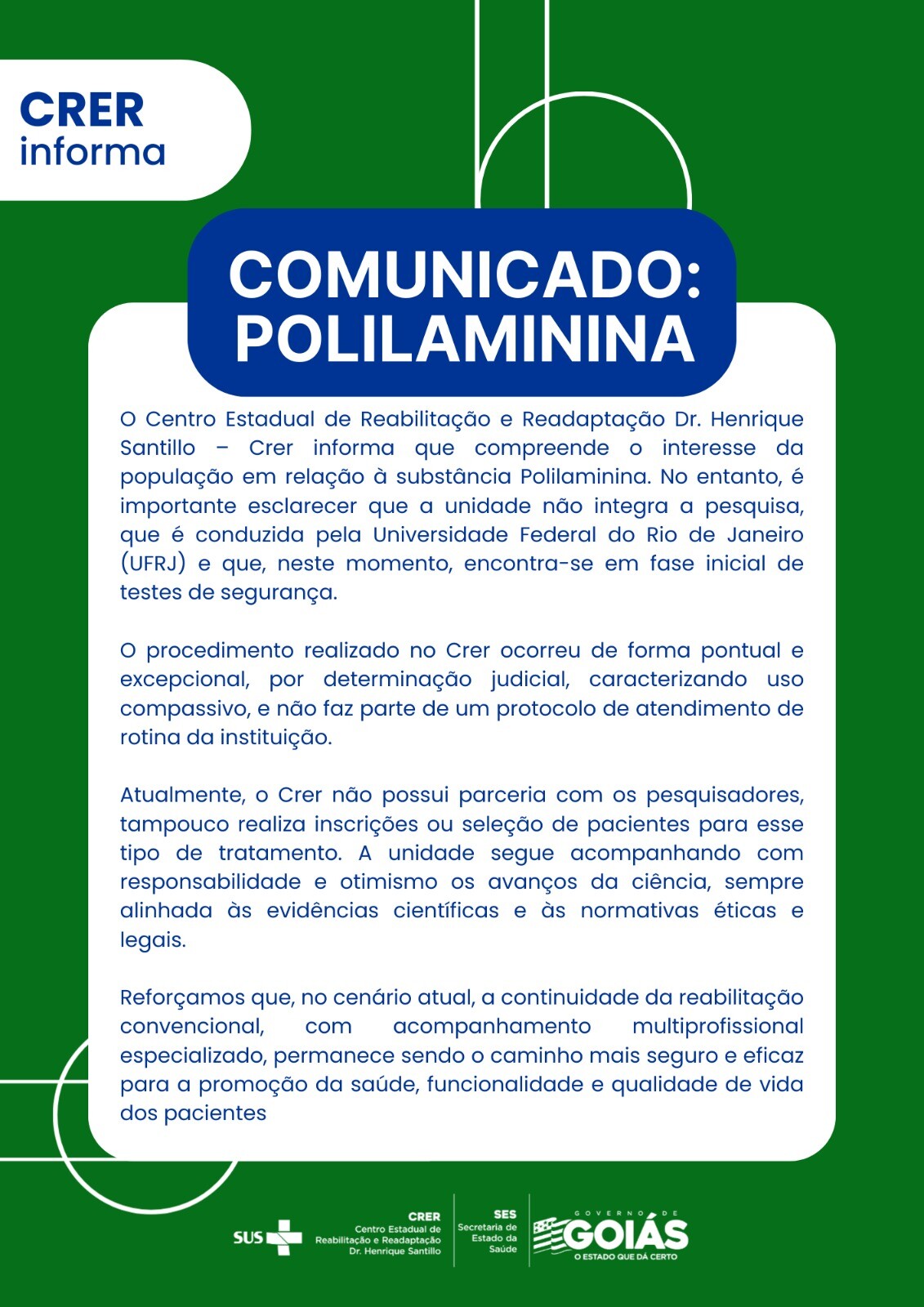 CRER
informa

COMUNICADO:
POLILAMININA

O Centro Estadual de Reabilitação e Readaptação Dr. Henrique Santillo – Crer informa que compreende o interesse da população em relação à substância Polilaminina. No entanto, é importante esclarecer que a unidade não integra a pesquisa, que é conduzida pela Universidade Federal do Rio de Janeiro (UFRJ) e que, neste momento, encontra-se em fase inicial de testes de segurança.

O procedimento realizado no Crer ocorreu de forma pontual e excepcional, por determinação judicial, caracterizando uso compassivo, e não faz parte de um protocolo de atendimento de rotina da instituição.

Atualmente, o Crer não possui parceria com os pesquisadores, tampouco realiza inscrições ou seleção de pacientes para esse tipo de tratamento. A unidade segue acompanhando com responsabilidade e otimismo os avanços da ciência, sempre alinhada às evidências científicas e às normativas éticas e legais.

Reforçamos que, no cenário atual, a continuidade da reabilitação convencional, com acompanhamento multiprofissional especializado, permanece sendo o caminho mais seguro e eficaz para a promoção da saúde, funcionalidade e qualidade de vida dos pacientes

SUS

CRER
Centro Estadual de Reabilitação e Readaptação Dr. Henrique Santillo

SES
Secretaria de Estado da Saúde

GOVERNO DE
GOIÁS
O ESTADO QUE DÁ CERTO